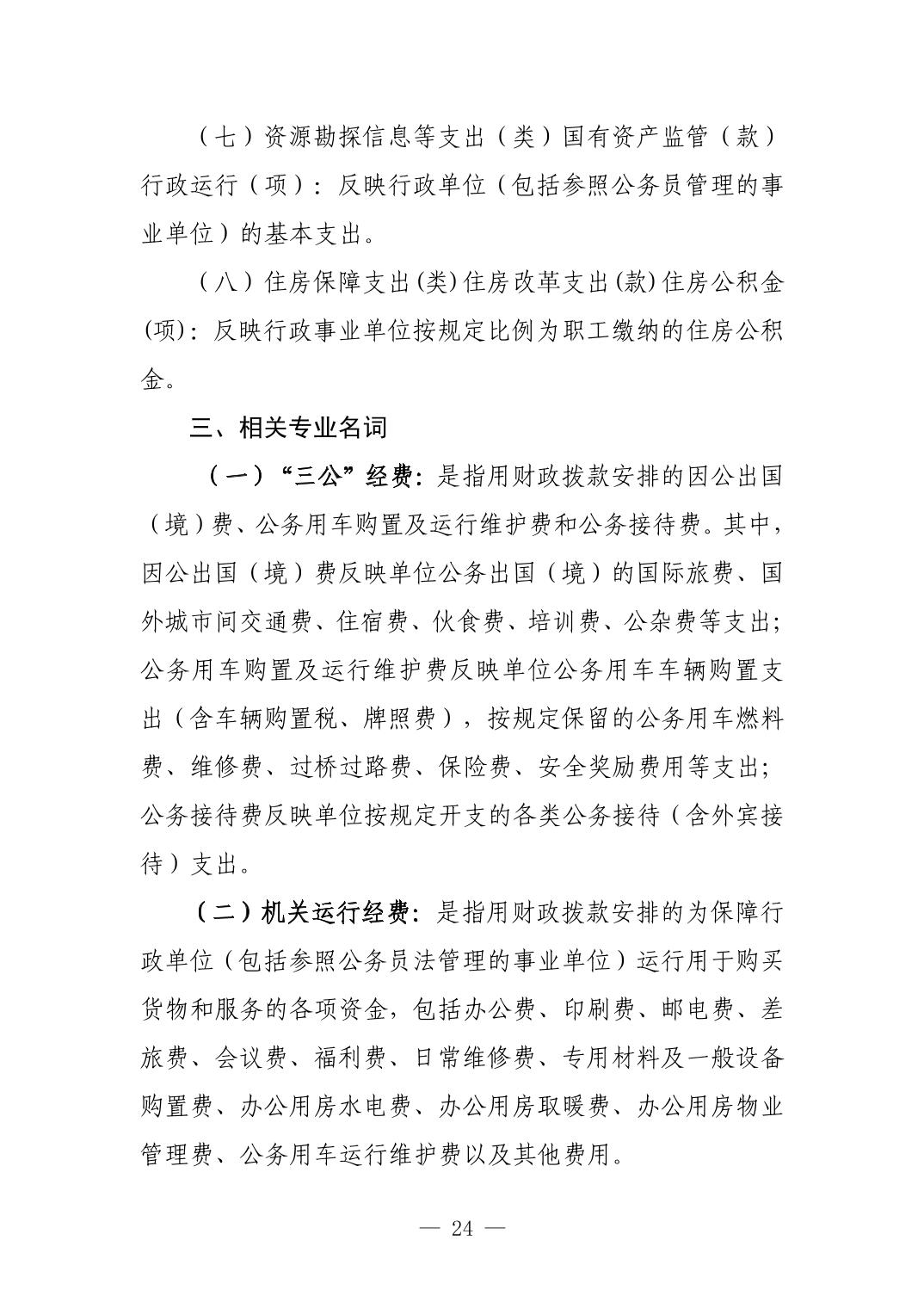 （七）资源勘探信息等支出（类）国有资产监管（款）行政运行（项）：反映行政单位（包括参照公务员管理的事业单位）的基本支出。

（八）住房保障支出(类)住房改革支出(款)住房公积金(项)：反映行政事业单位按规定比例为职工缴纳的住房公积金。

三、相关专业名词

（一）“三公”经费：是指用财政拨款安排的因公出国（境）费、公务用车购置及运行维护费和公务接待费。其中，因公出国（境）费反映单位公务出国（境）的国际旅费、国外城市间交通费、住宿费、伙食费、培训费、公杂费等支出；公务用车购置及运行维护费反映单位公务用车车辆购置支出（含车辆购置税、牌照费），按规定保留的公务用车燃料费、维修费、过桥过路费、保险费、安全奖励费用等支出；公务接待费反映单位按规定开支的各类公务接待（含外宾接待）支出。

（二）机关运行经费：是指用财政拨款安排的为保障行政单位（包括参照公务员法管理的事业单位）运行用于购买货物和服务的各项资金，包括办公费、印刷费、邮电费、差旅费、会议费、福利费、日常维修费、专用材料及一般设备购置费、办公用房水电费、办公用房取暖费、办公用房物业管理费、公务用车运行维护费以及其他费用。

— 24 —